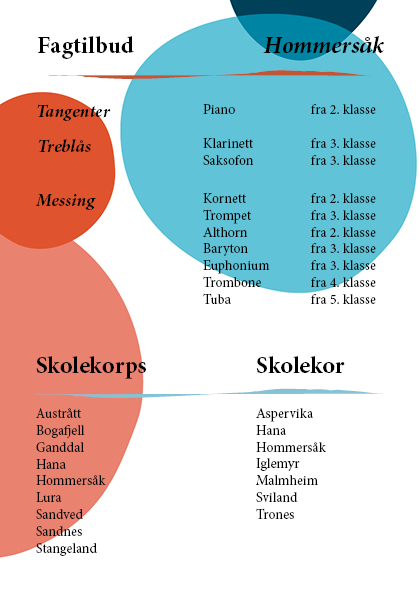 Fagtilbud Hommersåk

| | | |
|---|---|---|
| Tangenter | Piano | fra 2. klasse |
| Treblås | Klarinett | fra 3. klasse |
| | Saksofon | fra 3. klasse |
| Messing | Kornett | fra 2. klasse |
| | Trompet | fra 3. klasse |
| | Althorn | fra 2. klasse |
| | Baryton | fra 3. klasse |
| | Euphonium | fra 3. klasse |
| | Trombone | fra 4. klasse |
| | Tuba | fra 5. klasse |

Skolekorps

Austrått
Bogafjell
Ganddal
Hana
Hommersåk
Lura
Sandved
Sandnes
Stangeland

Skolekor

Aspervika
Hana
Hommersåk
Iglemyr
Malmheim
Sviland
Trones